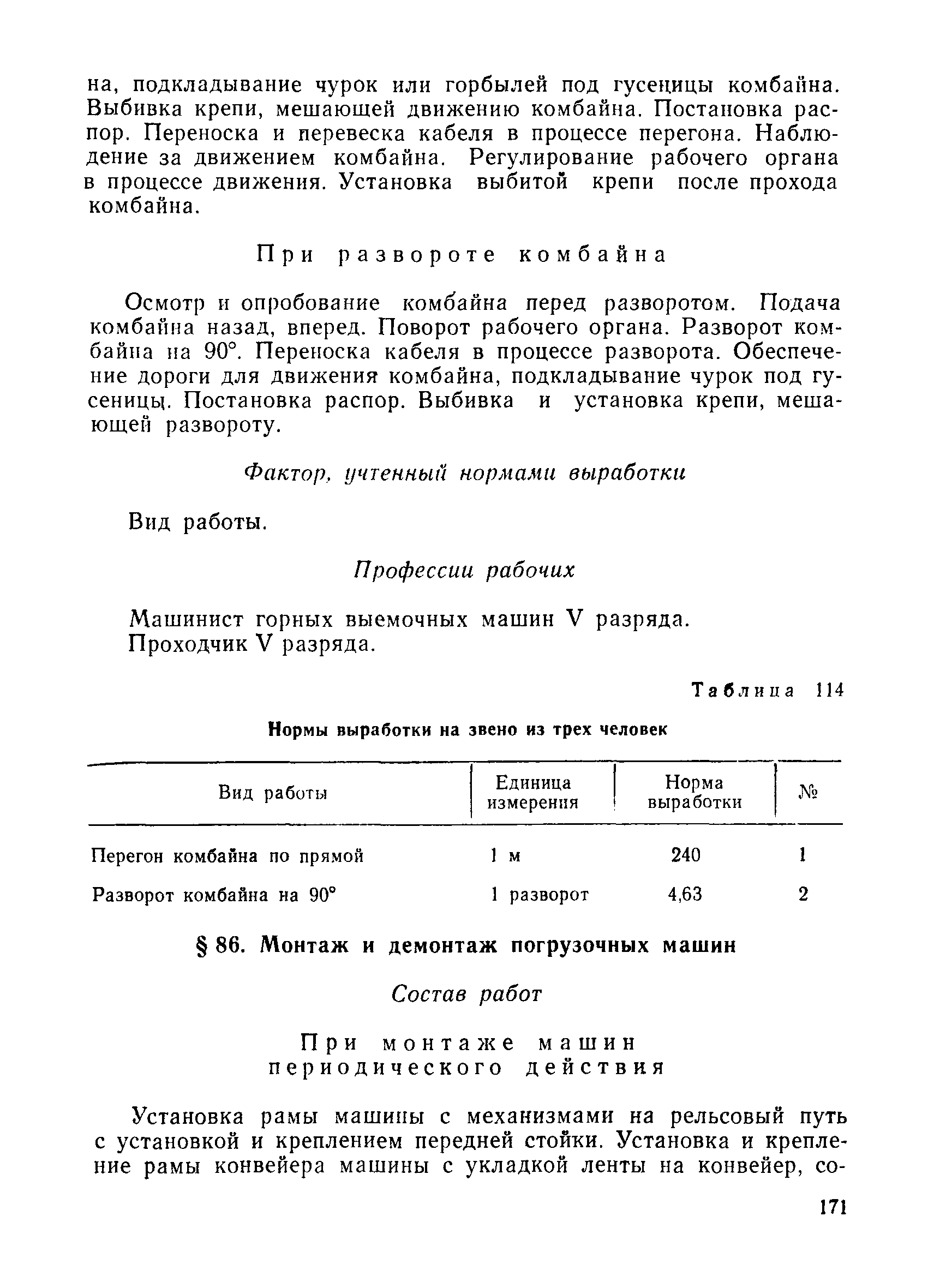 на, подкладывание чурок или горбылей под гусеницы комбайна. Выбивка крепи, мешающей движению комбайна. Постановка распор. Переноска и перевеска кабеля в процессе перегона. Наблюдение за движением комбайна. Регулирование рабочего органа в процессе движения. Установка выбитой крепи после прохода комбайна.

При развороте комбайна

Осмотр и опробование комбайна перед разворотом. Подача комбайна назад, вперед. Поворот рабочего органа. Разворот комбайна на 90°. Переноска кабеля в процессе разворота. Обеспечение дороги для движения комбайна, подкладывание чурок под гусеницы. Постановка распор. Выбивка и установка крепи, мешающей развороту.

Фактор, учтенный нормами выработки

Вид работы.

Профессии рабочих

Машинист горных выемочных машин V разряда.
Проходчик V разряда.

Таблица 114

Нормы выработки на звено из трех человек

| Вид работы | Единица измерения | Норма выработки | № |
|---|---|---|---|
| Перегон комбайна по прямой | 1 м | 240 | 1 |
| Разворот комбайна на 90° | 1 разворот | 4,63 | 2 |

§ 86. Монтаж и демонтаж погрузочных машин

Состав работ

При монтаже машин периодического действия

Установка рамы машины с механизмами на рельсовый путь с установкой и креплением передней стойки. Установка и крепление рамы конвейера машины с укладкой ленты на конвейер, со-

171